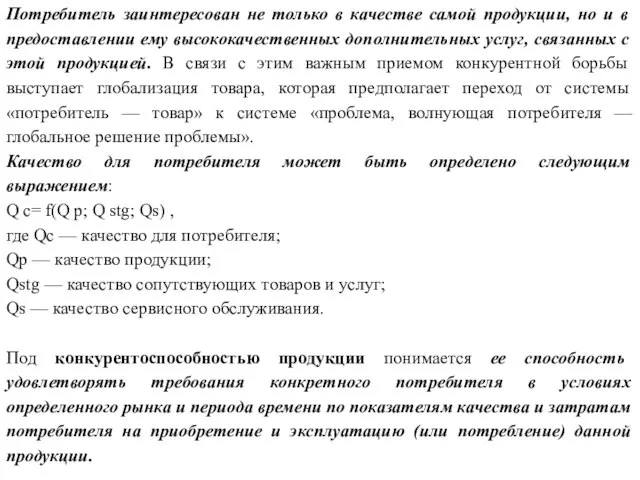 Потребитель заинтересован не только в качестве самой продукции, но и в предоставлении ему высококачественных дополнительных услуг, связанных с этой продукцией. В связи с этим важным приемом конкурентной борьбы выступает глобализация товара, которая предполагает переход от системы «потребитель — товар» к системе «проблема, волнующая потребителя — глобальное решение проблемы».

Качество для потребителя может быть определено следующим выражением:

Q c= f(Q p; Q stg; Qs) ,

где Qc — качество для потребителя;

Qp — качество продукции;

Qstg — качество сопутствующих товаров и услуг;

Qs — качество сервисного обслуживания.

Под конкурентоспособностью продукции понимается ее способность удовлетворять требования конкретного потребителя в условиях определенного рынка и периода времени по показателям качества и затратам потребителя на приобретение и эксплуатацию (или потребление) данной продукции.